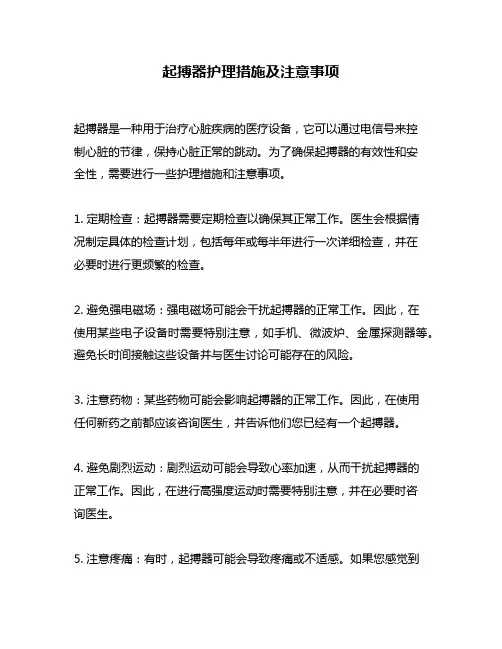 起搏器护理措施及注意事项

起搏器是一种用于治疗心脏疾病的医疗设备，它可以通过电信号来控制心脏的节律，保持心脏正常的跳动。为了确保起搏器的有效性和安全性，需要进行一些护理措施和注意事项。

1. 定期检查：起搏器需要定期检查以确保其正常工作。医生会根据情况制定具体的检查计划，包括每年或每半年进行一次详细检查，并在必要时进行更频繁的检查。

2. 避免强电磁场：强电磁场可能会干扰起搏器的正常工作。因此，在使用某些电子设备时需要特别注意，如手机、微波炉、金属探测器等。避免长时间接触这些设备并与医生讨论可能存在的风险。

3. 注意药物：某些药物可能会影响起搏器的正常工作。因此，在使用任何新药之前都应该咨询医生，并告诉他们您已经有一个起搏器。

4. 避免剧烈运动：剧烈运动可能会导致心率加速，从而干扰起搏器的正常工作。因此，在进行高强度运动时需要特别注意，并在必要时咨询医生。

5. 注意疼痛：有时，起搏器可能会导致疼痛或不适感。如果您感觉到